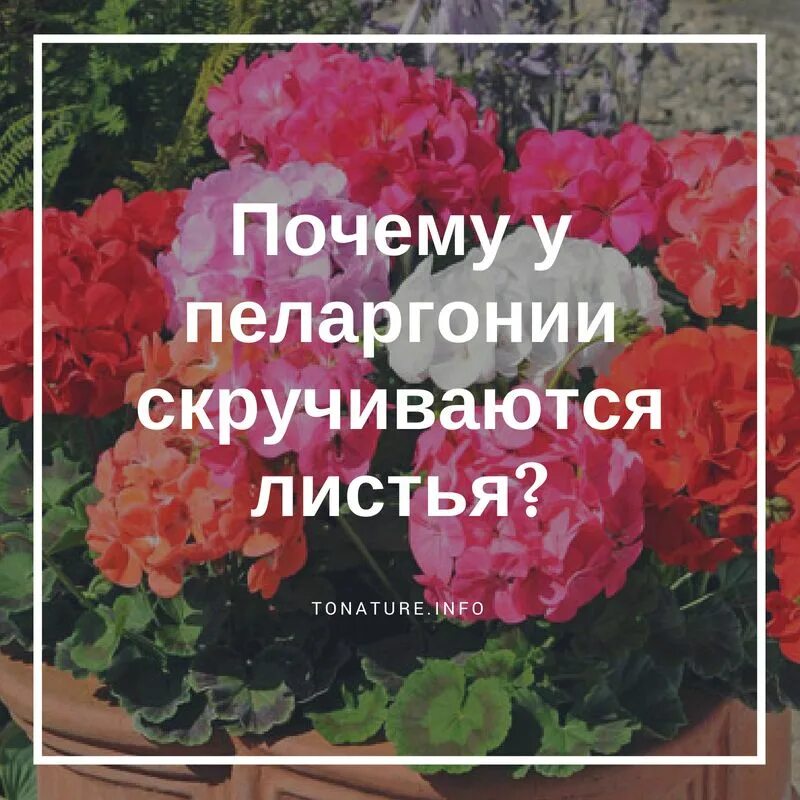 Почему у пеларгонии скручиваются листья?

TONATURE.INFO